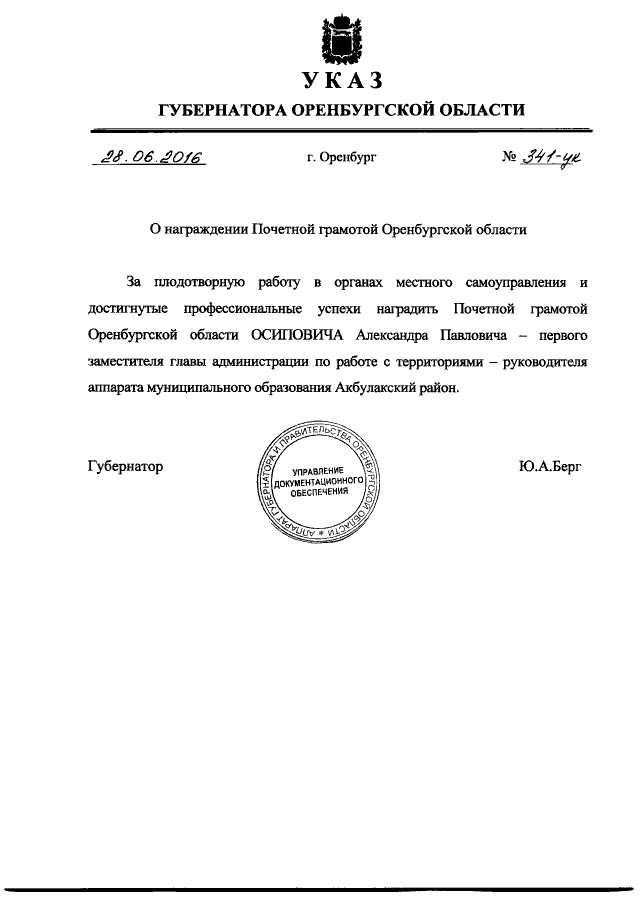 УКАЗ

ГУБЕРНАТОРА ОРЕНБУРГСКОЙ ОБЛАСТИ

28.06.2016 г. Оренбург № 341-ук

О награждении Почетной грамотой Оренбургской области

За плодотворную работу в органах местного самоуправления и достигнутые профессиональные успехи наградить Почетной грамотой Оренбургской области ОСИПОВИЧА Александра Павловича – первого заместителя главы администрации по работе с территориями – руководителя аппарата муниципального образования Акбулакский район.

Губернатор

АППАРАТ ГУБЕРНАТОРА И ПРАВИТЕЛЬСТВА ОРЕНБУРГСКОЙ ОБЛАСТИ
УПРАВЛЕНИЕ ДОКУМЕНТАЦИОННОГО ОБЕСПЕЧЕНИЯ

Ю.А.Берг